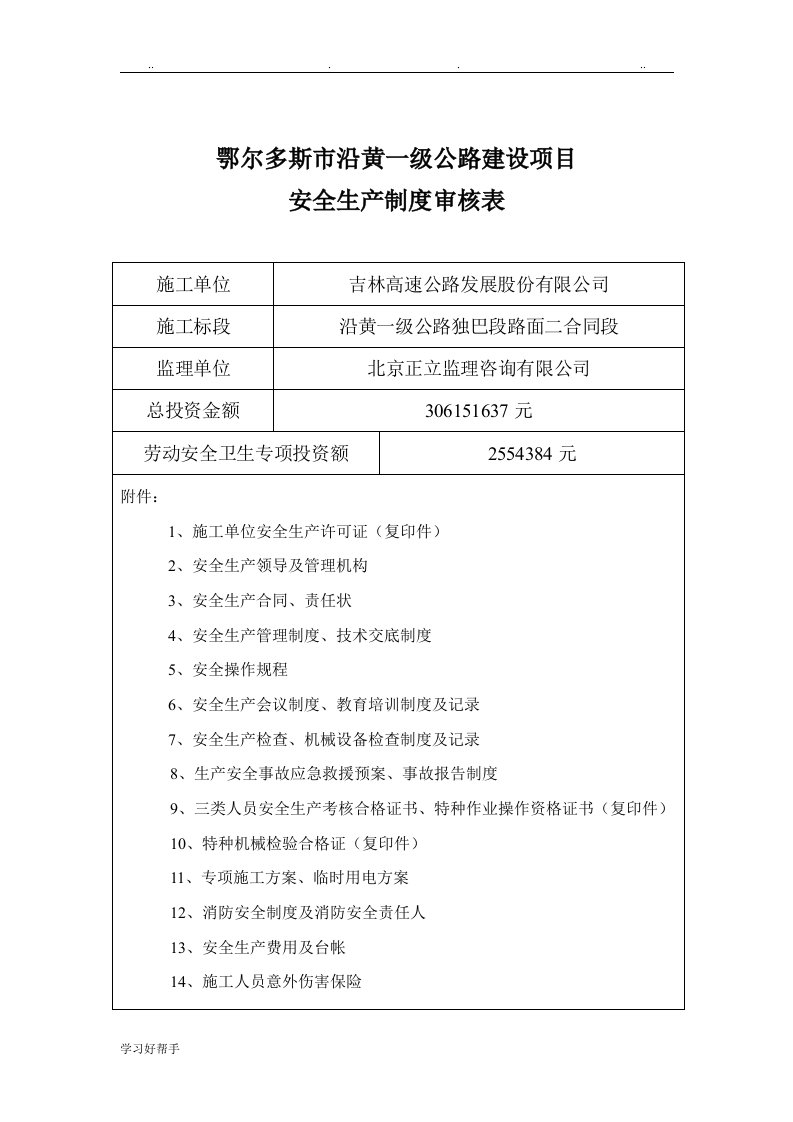 ..　　　　　　.　　　　　　.　　　　　　..

鄂尔多斯市沿黄一级公路建设项目
安全生产制度审核表

| 施工单位 | 吉林高速公路发展股份有限公司 |
|---|---|
| 施工标段 | 沿黄一级公路独巴段路面二合同段 |
| 监理单位 | 北京正立监理咨询有限公司 |
| 总投资金额 | 306151637 元 |
| 劳动安全卫生专项投资额 | 2554384 元 |

附件：

1、施工单位安全生产许可证（复印件）

2、安全生产领导及管理机构

3、安全生产合同、责任状

4、安全生产管理制度、技术交底制度

5、安全操作规程

6、安全生产会议制度、教育培训制度及记录

7、安全生产检查、机械设备检查制度及记录

8、生产安全事故应急救援预案、事故报告制度

9、三类人员安全生产考核合格证书、特种作业操作资格证书（复印件）

10、特种机械检验合格证（复印件）

11、专项施工方案、临时用电方案

12、消防安全制度及消防安全责任人

13、安全生产费用及台帐

14、施工人员意外伤害保险

学习好帮手